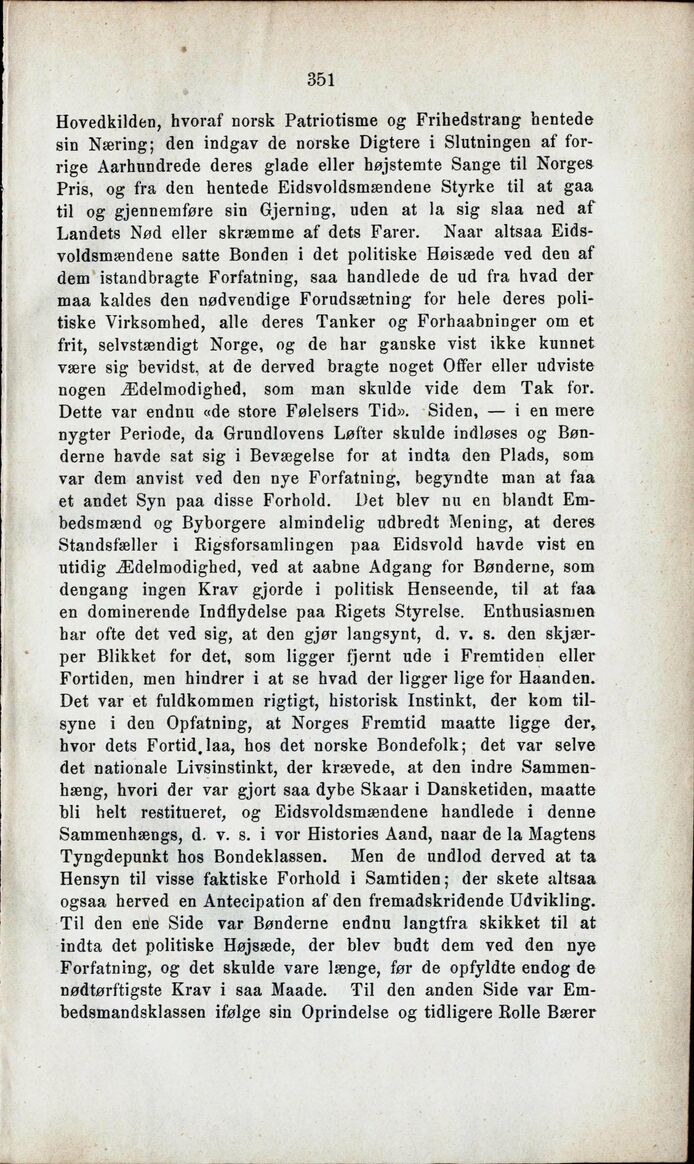 351

Hovedkilden, hvoraf norsk Patriotisme og Frihedstrang hentede sin Næring; den indgav de norske Digtere i Slutningen af forrige Aarhundrede deres glade eller højstemte Sange til Norges Pris, og fra den hentede Eidsvoldsmændene Styrke til at gaa til og gjennemføre sin Gjerning, uden at la sig slaa ned af Landets Nød eller skræmme af dets Farer. Naar altsaa Eidsvoldsmændene satte Bonden i det politiske Høisæde ved den af dem istandbragte Forfatning, saa handlede de ud fra hvad der maa kaldes den nødvendige Forudsætning for hele deres politiske Virksomhed, alle deres Tanker og Forhaabninger om et frit, selvstændigt Norge, og de har ganske vist ikke kunnet være sig bevidst, at de derved bragte noget Offer eller udviste nogen Ædelmodighed, som man skulde vide dem Tak for. Dette var endnu «de store Følelsers Tid». Siden, — i en mere nygter Periode, da Grundlovens Løfter skulde indløses og Bønderne havde sat sig i Bevægelse for at indta den Plads, som var dem anvist ved den nye Forfatning, begyndte man at faa et andet Syn paa disse Forhold. Det blev nu en blandt Embedsmænd og Byborgere almindelig udbredt Mening, at deres Standsfæller i Rigsforsamlingen paa Eidsvold havde vist en utidig Ædelmodighed, ved at aabne Adgang for Bønderne, som dengang ingen Krav gjorde i politisk Henseende, til at faa en dominerende Indflydelse paa Rigets Styrelse. Enthusiasmen har ofte det ved sig, at den gjør langsynt, d. v. s. den skjærper Blikket for det, som ligger fjernt ude i Fremtiden eller Fortiden, men hindrer i at se hvad der ligger lige for Haanden. Det var et fuldkommen rigtigt, historisk Instinkt, der kom tilsyne i den Opfatning, at Norges Fremtid maatte ligge der, hvor dets Fortid laa, hos det norske Bondefolk; det var selve det nationale Livsinstinkt, der krævede, at den indre Sammenhæng, hvori der var gjort saa dybe Skaar i Dansketiden, maatte bli helt restitueret, og Eidsvoldsmændene handlede i denne Sammenhængs, d. v. s. i vor Histories Aand, naar de la Magtens Tyngdepunkt hos Bondeklassen. Men de undlod derved at ta Hensyn til visse faktiske Forhold i Samtiden; der skete altsaa ogsaa herved en Antecipation af den fremadskridende Udvikling. Til den ene Side var Bønderne endnu langtfra skikket til at indta det politiske Højsæde, der blev budt dem ved den nye Forfatning, og det skulde vare længe, før de opfyldte endog de nødtørftigste Krav i saa Maade. Til den anden Side var Embedsmandsklassen ifølge sin Oprindelse og tidligere Rolle Bærer